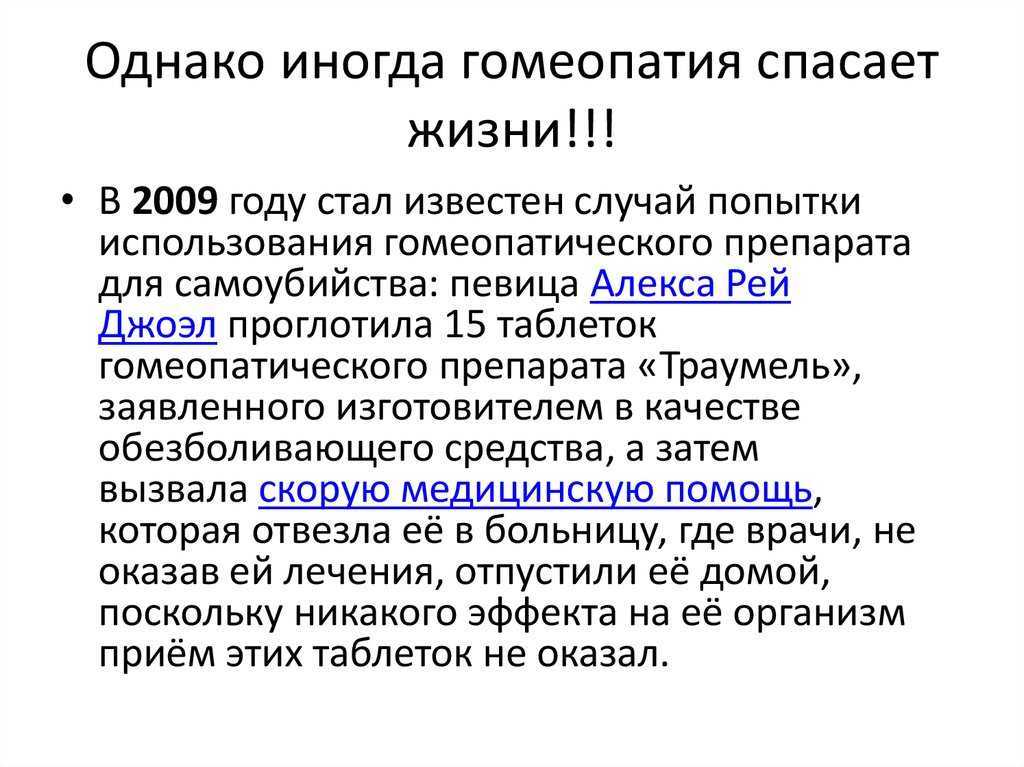 Однако иногда гомеопатия спасает жизни!!!

• В 2009 году стал известен случай попытки использования гомеопатического препарата для самоубийства: певица Алекса Рей Джоэл проглотила 15 таблеток гомеопатического препарата «Траумель», заявленного изготовителем в качестве обезболивающего средства, а затем вызвала скорую медицинскую помощь, которая отвезла её в больницу, где врачи, не оказав ей лечения, отпустили её домой, поскольку никакого эффекта на её организм приём этих таблеток не оказал.